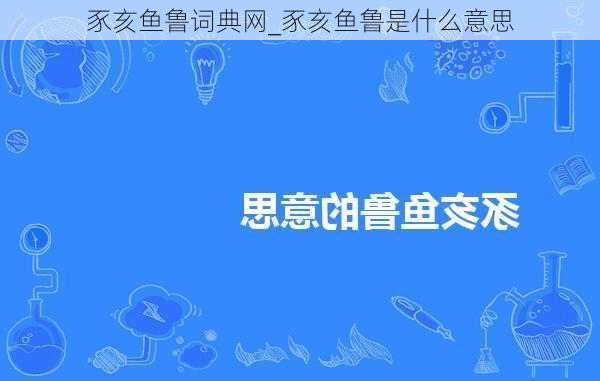 豕亥鱼鲁词典网_豕亥鱼鲁是什么意思

豕亥鱼鲁的意思